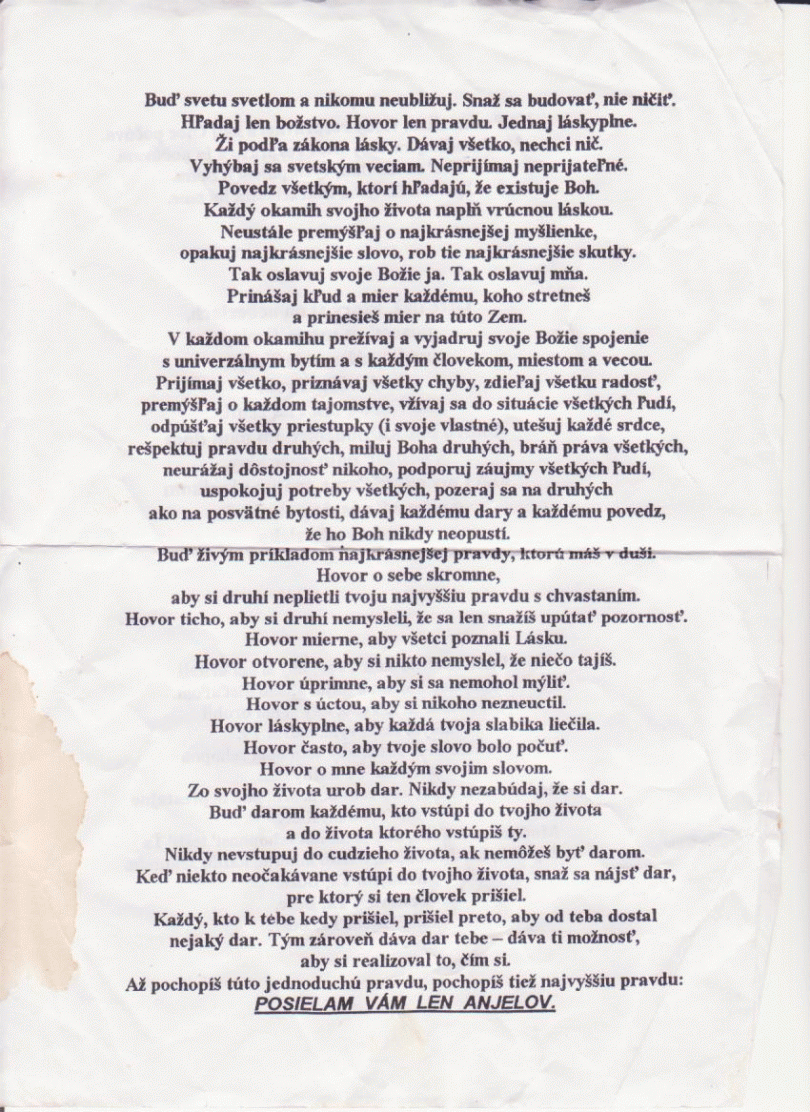 Buď svetu svetlom a nikomu neubližuj. Snaž sa budovať, nie ničiť.
Hľadaj len božstvo. Hovor len pravdu. Jednaj láskyplne.
Ži podľa zákona lásky. Dávaj všetko, nechci nič.
Vyhýbaj sa svetským veciam. Neprijímaj neprijateľné.
Povedz všetkým, ktorí hľadajú, že existuje Boh.
Každý okamih svojho života naplň vrúcnou láskou.
Neustále premýšľaj o najkrásnejšej myšlienke,
opakuj najkrásnejšie slovo, rob tie najkrásnejšie skutky.
Tak oslavuj svoje Božie ja. Tak oslavuj mňa.
Prinášaj kľud a mier každému, koho stretneš
a prinesieš mier na túto Zem.
V každom okamihu prežívaj a vyjadruj svoje Božie spojenie
s univerzálnym bytím a s každým človekom, miestom a vecou.
Prijímaj všetko, priznávaj všetky chyby, zdieľaj všetku radosť,
premýšľaj o každom tajomstve, vžívaj sa do situácie všetkých ľudí,
odpúšťaj všetky priestupky (i svoje vlastné), utešuj každé srdce,
rešpektuj pravdu druhých, miluj Boha druhých, bráň práva všetkých,
neurážaj dôstojnosť nikoho, podporuj záujmy všetkých ľudí,
uspokojuj potreby všetkých, pozeraj sa na druhých
ako na posvätné bytosti, dávaj každému dary a každému povedz,
že ho Boh nikdy neopustí.
Buď živým príkladom najkrásnejšej pravdy, ktorú máš v duši.
Hovor o sebe skromne,
aby si druhí neplietli tvoju najvyššiu pravdu s chvastaním.
Hovor ticho, aby si druhí nemysleli, že sa len snažíš upútať pozornosť.
Hovor mierne, aby všetci poznali Lásku.
Hovor otvorene, aby si nikto nemyslel, že niečo tajíš.
Hovor úprimne, aby si sa nemohol mýliť.
Hovor s úctou, aby si nikoho nezneuctil.
Hovor láskyplne, aby každá tvoja slabika liečila.
Hovor často, aby tvoje slovo bolo počuť.
Hovor o mne každým svojim slovom.
Zo svojho života urob dar. Nikdy nezabúdaj, že si dar.
Buď darom každému, kto vstúpi do tvojho života
a do života ktorého vstúpiš ty.
Nikdy nevstupuj do cudzieho života, ak nemôžeš byť darom.
Keď niekto neočakávane vstúpi do tvojho života, snaž sa nájsť dar,
pre ktorý si ten človek prišiel.
Každý, kto k tebe kedy prišiel, prišiel preto, aby od teba dostal
nejaký dar. Tým zároveň dáva dar tebe – dáva ti možnosť,
aby si realizoval to, čím si.
Až pochopíš túto jednoduchú pravdu, pochopíš tiež najvyššiu pravdu:
POSIELAM VÁM LEN ANJELOV.